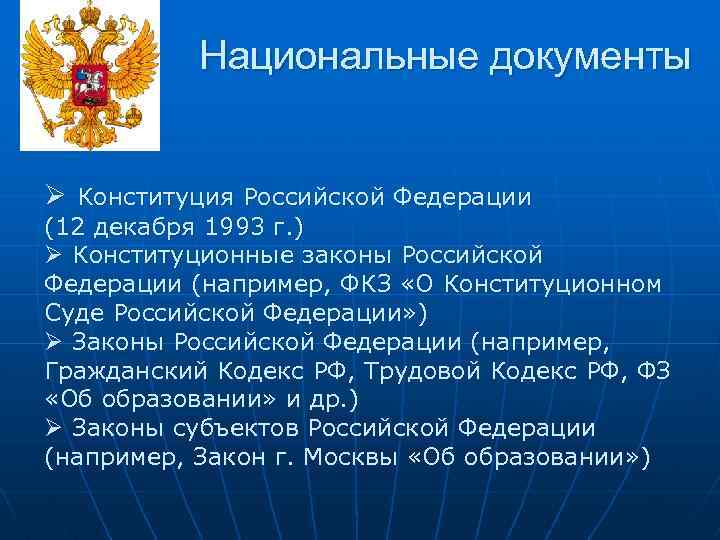 Национальные документы

➢ Конституция Российской Федерации (12 декабря 1993 г.)
➢ Конституционные законы Российской Федерации (например, ФКЗ «О Конституционном Суде Российской Федерации»)
➢ Законы Российской Федерации (например, Гражданский Кодекс РФ, Трудовой Кодекс РФ, ФЗ «Об образовании» и др.)
➢ Законы субъектов Российской Федерации (например, Закон г. Москвы «Об образовании»)